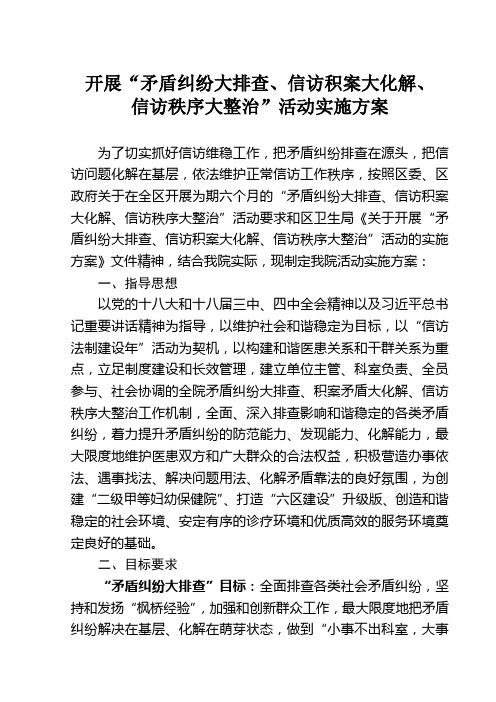 开展“矛盾纠纷大排查、信访积案大化解、信访秩序大整治”活动实施方案

为了切实抓好信访维稳工作，把矛盾纠纷排查在源头，把信访问题化解在基层，依法维护正常信访工作秩序，按照区委、区政府关于在全区开展为期六个月的“矛盾纠纷大排查、信访积案大化解、信访秩序大整治”活动要求和区卫生局《关于开展“矛盾纠纷大排查、信访积案大化解、信访秩序大整治”活动的实施方案》文件精神，结合我院实际，现制定我院活动实施方案：

一、指导思想

以党的十八大和十八届三中、四中全会精神以及习近平总书记重要讲话精神为指导，以维护社会和谐稳定为目标，以“信访法制建设年”活动为契机，以构建和谐医患关系和干群关系为重点，立足制度建设和长效管理，建立单位主管、科室负责、全员参与、社会协调的全院矛盾纠纷大排查、积案矛盾大化解、信访秩序大整治工作机制，全面、深入排查影响和谐稳定的各类矛盾纠纷，着力提升矛盾纠纷的防范能力、发现能力、化解能力，最大限度地维护医患双方和广大群众的合法权益，积极营造办事依法、遇事找法、解决问题用法、化解矛盾靠法的良好氛围，为创建“二级甲等妇幼保健院”、打造“六区建设”升级版、创造和谐稳定的社会环境、安定有序的诊疗环境和优质高效的服务环境奠定良好的基础。

二、目标要求

“矛盾纠纷大排查”目标：全面排查各类社会矛盾纠纷，坚持和发扬“枫桥经验”，加强和创新群众工作，最大限度地把矛盾纠纷解决在基层、化解在萌芽状态，做到“小事不出科室，大事